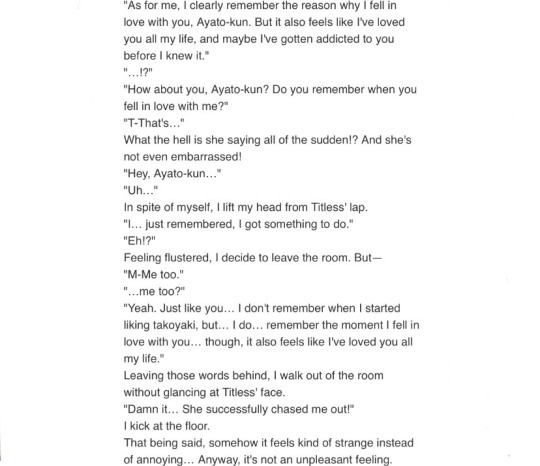 "As for me, I clearly remember the reason why I fell in love with you, Ayato-kun. But it also feels like I've loved you all my life, and maybe I've gotten addicted to you before I knew it."
"…!?"
"How about you, Ayato-kun? Do you remember when you fell in love with me?"
"T-That's…"
What the hell is she saying all of the sudden!? And she's not even embarrassed!
"Hey, Ayato-kun…"
"Uh…"
In spite of myself, I lift my head from Titless' lap.
"I… just remembered, I got something to do."
"Eh!?"
Feeling flustered, I decide to leave the room. But—
"M-Me too."
"…me too?"
"Yeah. Just like you… I don't remember when I started liking takoyaki, but… I do… remember the moment I fell in love with you… though, it also feels like I've loved you all my life."
Leaving those words behind, I walk out of the room without glancing at Titless' face.
"Damn it… She successfully chased me out!"
I kick at the floor.
That being said, somehow it feels kind of strange instead of annoying… Anyway, it's not an unpleasant feeling.